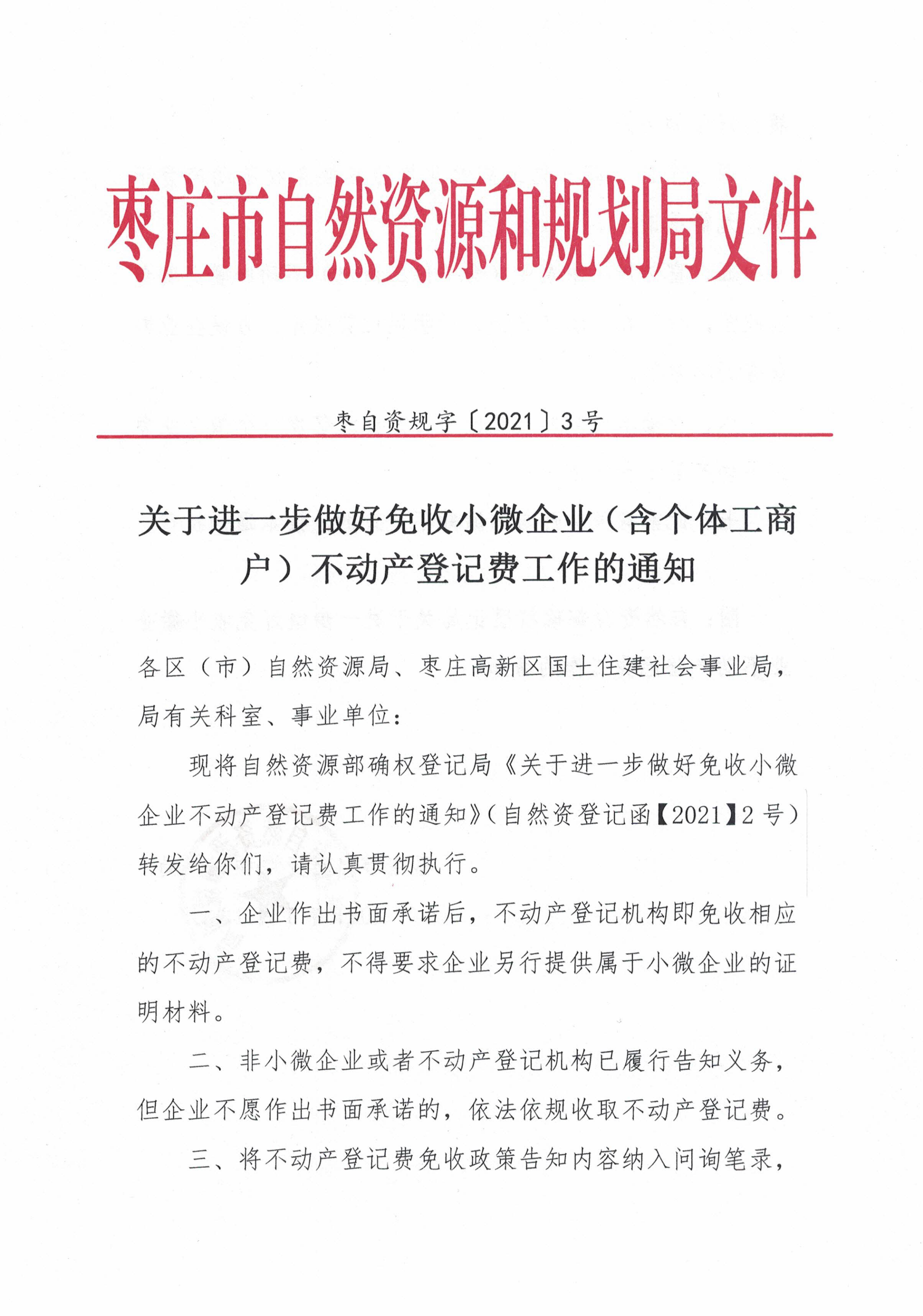 枣庄市自然资源和规划局文件

枣自资规字〔2021〕3号

关于进一步做好免收小微企业（含个体工商户）不动产登记费工作的通知

各区（市）自然资源局、枣庄高新区国土住建社会事业局，局有关科室、事业单位：

现将自然资源部确权登记局《关于进一步做好免收小微企业不动产登记费工作的通知》（自然资登记函【2021】2号）转发给你们，请认真贯彻执行。

一、企业作出书面承诺后，不动产登记机构即免收相应的不动产登记费，不得要求企业另行提供属于小微企业的证明材料。

二、非小微企业或者不动产登记机构已履行告知义务，但企业不愿作出书面承诺的，依法依规收取不动产登记费。

三、将不动产登记费免收政策告知内容纳入问询笔录，